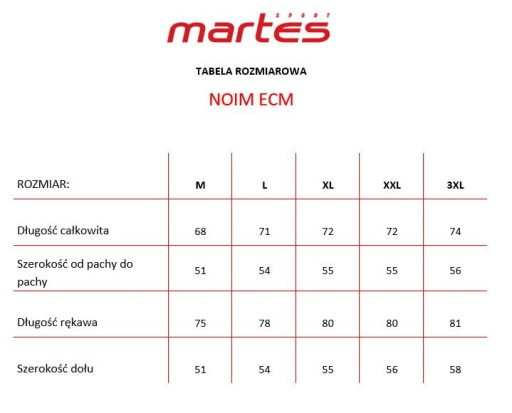 martes SPORT

TABELA ROZMIAROWA

NOIM ECM

| ROZMIAR: | M | L | XL | XXL | 3XL |
|---|---|---|---|---|---|
| Długość całkowita | 68 | 71 | 72 | 72 | 74 |
| Szerokość od pachy do pachy | 51 | 54 | 55 | 55 | 56 |
| Długość rękawa | 75 | 78 | 80 | 80 | 81 |
| Szerokość dołu | 51 | 54 | 55 | 56 | 58 |